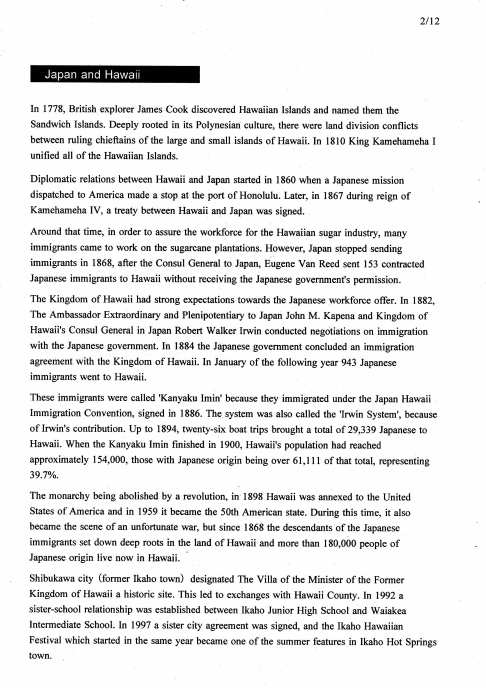 2/12

Japan and Hawaii

In 1778, British explorer James Cook discovered Hawaiian Islands and named them the Sandwich Islands. Deeply rooted in its Polynesian culture, there were land division conflicts between ruling chieftains of the large and small islands of Hawaii. In 1810 King Kamehameha I unified all of the Hawaiian Islands.

Diplomatic relations between Hawaii and Japan started in 1860 when a Japanese mission dispatched to America made a stop at the port of Honolulu. Later, in 1867 during reign of Kamehameha IV, a treaty between Hawaii and Japan was signed.

Around that time, in order to assure the workforce for the Hawaiian sugar industry, many immigrants came to work on the sugarcane plantations. However, Japan stopped sending immigrants in 1868, after the Consul General to Japan, Eugene Van Reed sent 153 contracted Japanese immigrants to Hawaii without receiving the Japanese government's permission.

The Kingdom of Hawaii had strong expectations towards the Japanese workforce offer. In 1882, The Ambassador Extraordinary and Plenipotentiary to Japan John M. Kapena and Kingdom of Hawaii's Consul General in Japan Robert Walker Irwin conducted negotiations on immigration with the Japanese government. In 1884 the Japanese government concluded an immigration agreement with the Kingdom of Hawaii. In January of the following year 943 Japanese immigrants went to Hawaii.

These immigrants were called 'Kanyaku Imin' because they immigrated under the Japan Hawaii Immigration Convention, signed in 1886. The system was also called the 'Irwin System', because of Irwin's contribution. Up to 1894, twenty-six boat trips brought a total of 29,339 Japanese to Hawaii. When the Kanyaku Imin finished in 1900, Hawaii's population had reached approximately 154,000, those with Japanese origin being over 61,111 of that total, representing 39.7%.

The monarchy being abolished by a revolution, in 1898 Hawaii was annexed to the United States of America and in 1959 it became the 50th American state. During this time, it also became the scene of an unfortunate war, but since 1868 the descendants of the Japanese immigrants set down deep roots in the land of Hawaii and more than 180,000 people of Japanese origin live now in Hawaii.

Shibukawa city (former Ikaho town) designated The Villa of the Minister of the Former Kingdom of Hawaii a historic site. This led to exchanges with Hawaii County. In 1992 a sister-school relationship was established between Ikaho Junior High School and Waiakea Intermediate School. In 1997 a sister city agreement was signed, and the Ikaho Hawaiian Festival which started in the same year became one of the summer features in Ikaho Hot Springs town.